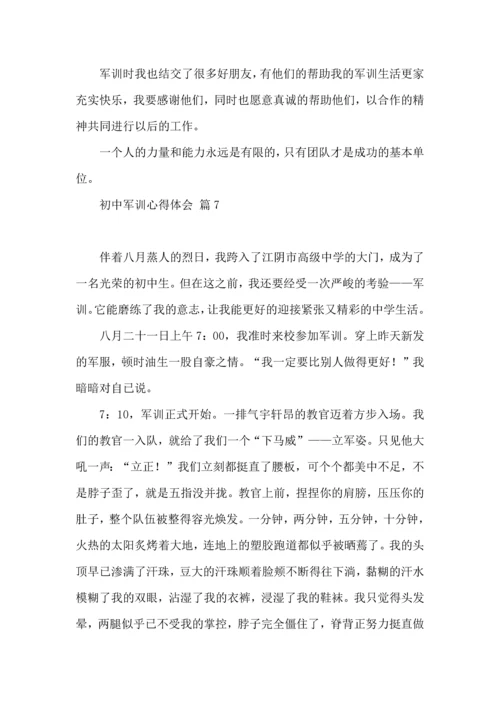 军训时我也结交了很多好朋友，有他们的帮助我的军训生活更家充实快乐，我要感谢他们，同时也愿意真诚的帮助他们，以合作的精神共同进行以后的工作。

一个人的力量和能力永远是有限的，只有团队才是成功的基本单位。

初中军训心得体会 篇7

伴着八月蒸人的烈日，我跨入了江阴市高级中学的大门，成为了一名光荣的初中生。但在这之前，我还要经受一次严峻的考验——军训。它能磨练了我的意志，让我能更好的迎接紧张又精彩的中学生活。

八月二十一日上午7：00，我准时来校参加军训。穿上昨天新发的军服，顿时油生一股自豪之情。“我一定要比别人做得更好！”我暗暗对自己说。

7：10，军训正式开始。一排气宇轩昂的教官迈着方步入场。我们的教官一入队，就给了我们一个“下马威”——立军姿。只见他大吼一声：“立正！”我们立刻都挺直了腰板，可个个都美中不足，不是脖子歪了，就是五指没并拢。教官上前，捏捏你的肩膀，压压你的肚子，整个队伍被整得容光焕发。一分钟，两分钟，五分钟，十分钟，火热的太阳炙烤着大地，连地上的塑胶跑道都似乎被晒蔫了。我的头顶早已渗满了汗珠，豆大的汗珠顺着脸颊不断得往下淌，黏糊的汗水模糊了我的双眼，沾湿了我的衣裤，浸湿了我的鞋袜。我只觉得头发晕，两腿似乎已不受我的掌控，脖子完全僵住了，脊背正努力挺直做